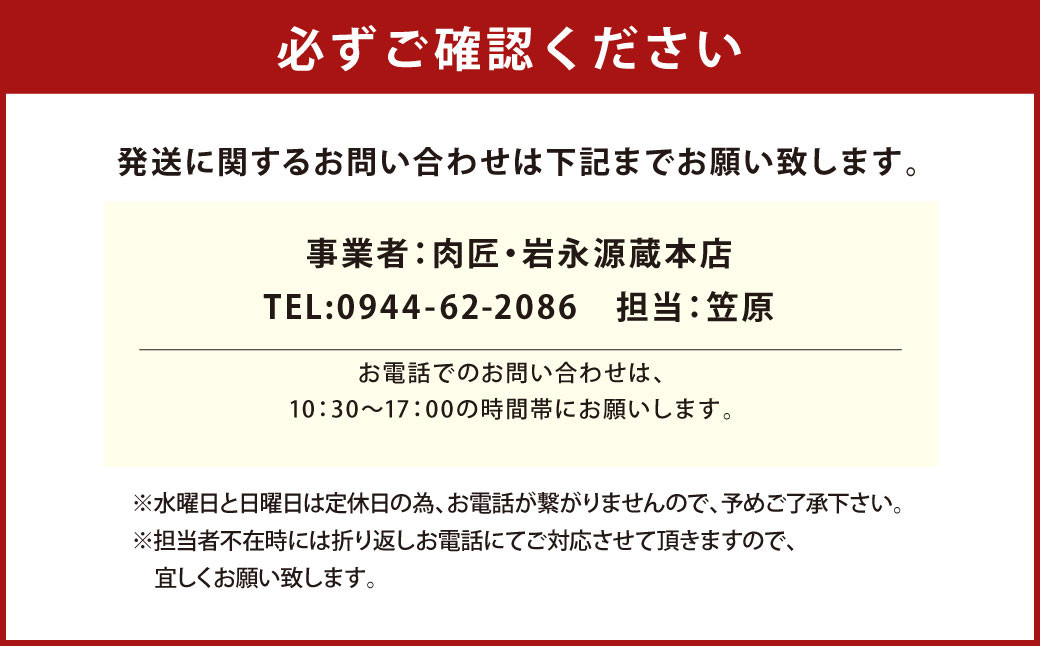 必ずご確認ください

発送に関するお問い合わせは下記までお願い致します。

事業者：肉匠・岩永源蔵本店
TEL:0944-62-2086　担当：笠原

お電話でのお問い合わせは、
10：30～17：00の時間帯にお願いします。

※水曜日と日曜日は定休日の為、お電話が繋がりませんので、予めご了承下さい。
※担当者不在時には折り返しお電話にてご対応させて頂きますので、宜しくお願い致します。